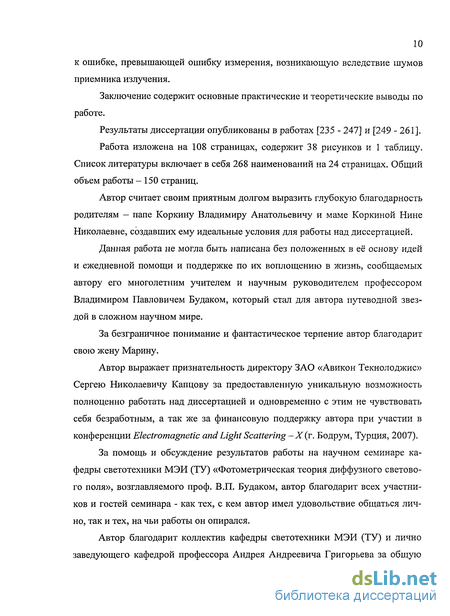 10

к ошибке, превышающей ошибку измерения, возникающую вследствие шумов приемника излучения.

Заключение содержит основные практические и теоретические выводы по работе.

Результаты диссертации опубликованы в работах [235 - 247] и [249 - 261].

Работа изложена на 108 страницах, содержит 38 рисунков и 1 таблицу. Список литературы включает в себя 268 наименований на 24 страницах. Общий объем работы – 150 страниц.

Автор считает своим приятным долгом выразить глубокую благодарность родителям – папе Коркину Владимиру Анатольевичу и маме Коркиной Нине Николаевне, создавших ему идеальные условия для работы над диссертацией.

Данная работа не могла быть написана без положенных в её основу идей и ежедневной помощи и поддержке по их воплощению в жизнь, сообщаемых автору его многолетним учителем и научным руководителем профессором Владимиром Павловичем Будаком, который стал для автора путеводной звездой в сложном научном мире.

За безграничное понимание и фантастическое терпение автор благодарит свою жену Марину.

Автор выражает признательность директору ЗАО «Авикон Текнолоджис» Сергею Николаевичу Капцову за предоставленную уникальную возможность полноценно работать над диссертацией и одновременно с этим не чувствовать себя безработным, а так же за финансовую поддержку автора при участии в конференции Electromagnetic and Light Scattering – X (г. Бодрум, Турция, 2007).

За помощь и обсуждение результатов работы на научном семинаре кафедры светотехники МЭИ (ТУ) «Фотометрическая теория диффузного светового поля», возглавляемого проф. В.П. Будаком, автор благодарит всех участников и гостей семинара - как тех, с кем автор имел удовольствие общаться лично, так и тех, на чьи работы он опирался.

Автор благодарит коллектив кафедры светотехники МЭИ (ТУ) и лично заведующего кафедрой профессора Андрея Андреевича Григорьева за общую

dsLib.net
библиотека диссертаций